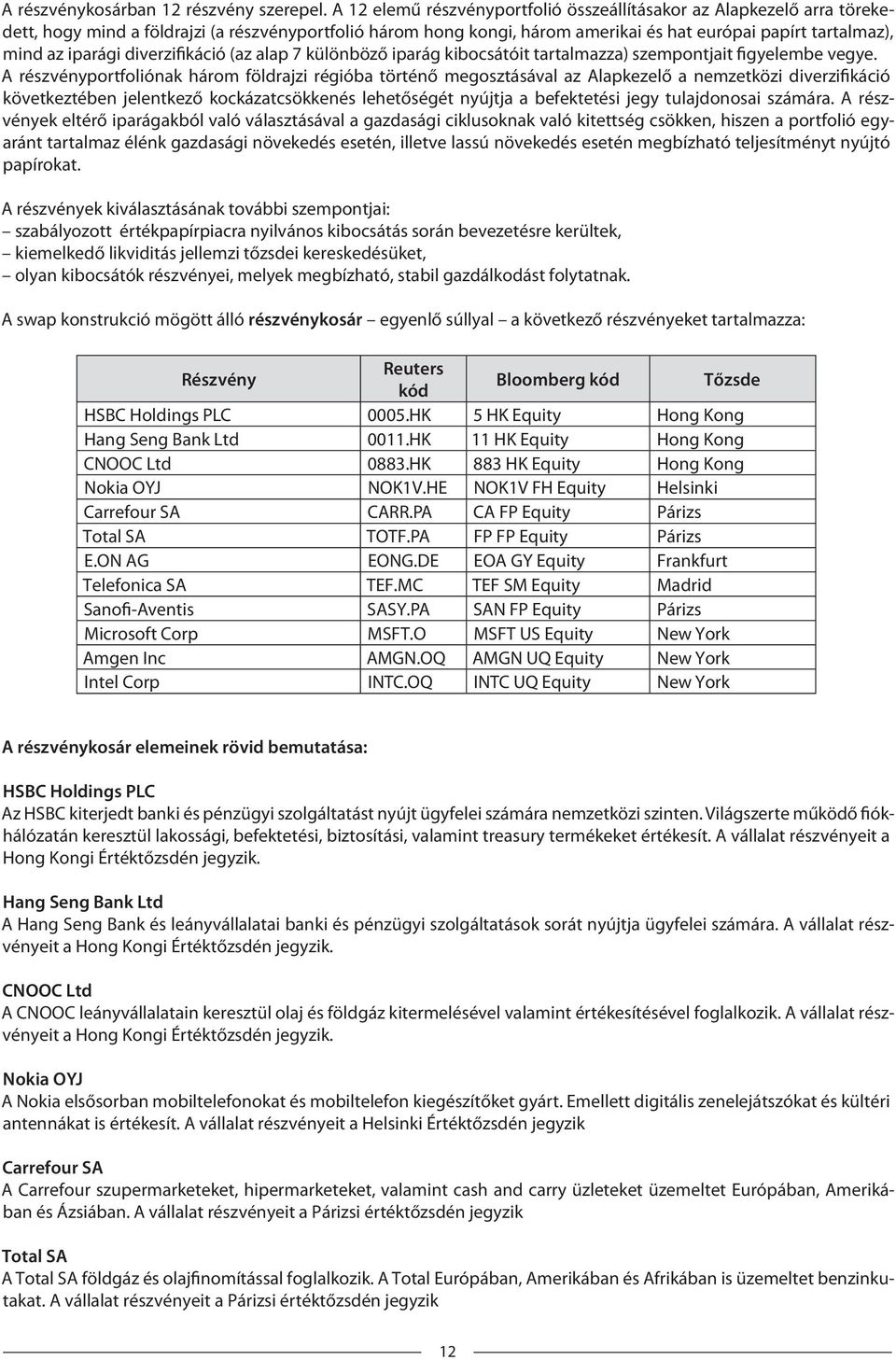 A részvénykosárban 12 részvény szerepel. A 12 elemű részvényportfolió összeállításakor az Alapkezelő arra törekedett, hogy mind a földrajzi (a részvényportfolió három hong kongi, három amerikai és hat európai papírt tartalmaz), mind az iparági diverzifikáció (az alap 7 különböző iparág kibocsátóit tartalmazza) szempontjait figyelembe vegye. A részvényportfoliónak három földrajzi régióba történő megosztásával az Alapkezelő a nemzetközi diverzifikáció következtében jelentkező kockázatcsökkenés lehetőségét nyújtja a befektetési jegy tulajdonosai számára. A részvények eltérő iparágakból való választásával a gazdasági ciklusoknak való kitettség csökken, hiszen a portfolió egyaránt tartalmaz élénk gazdasági növekedés esetén, illetve lassú növekedés esetén megbízható teljesítményt nyújtó papírokat.

A részvények kiválasztásának további szempontjai:
– szabályozott értékpapírpiacra nyilvános kibocsátás során bevezetésre kerültek,
– kiemelkedő likviditás jellemzi tőzsdei kereskedésüket,
– olyan kibocsátók részvényei, melyek megbízható, stabil gazdálkodást folytatnak.

A swap konstrukció mögött álló részvénykosár – egyenlő súllyal – a következő részvényeket tartalmazza:

| Részvény | Reuters kód | Bloomberg kód | Tőzsde |
|---|---|---|---|
| HSBC Holdings PLC | 0005.HK | 5 HK Equity | Hong Kong |
| Hang Seng Bank Ltd | 0011.HK | 11 HK Equity | Hong Kong |
| CNOOC Ltd | 0883.HK | 883 HK Equity | Hong Kong |
| Nokia OYJ | NOK1V.HE | NOK1V FH Equity | Helsinki |
| Carrefour SA | CARR.PA | CA FP Equity | Párizs |
| Total SA | TOTF.PA | FP FP Equity | Párizs |
| E.ON AG | EONG.DE | EOA GY Equity | Frankfurt |
| Telefonica SA | TEF.MC | TEF SM Equity | Madrid |
| Sanofi-Aventis | SASY.PA | SAN FP Equity | Párizs |
| Microsoft Corp | MSFT.O | MSFT US Equity | New York |
| Amgen Inc | AMGN.OQ | AMGN UQ Equity | New York |
| Intel Corp | INTC.OQ | INTC UQ Equity | New York |

A részvénykosár elemeinek rövid bemutatása:

HSBC Holdings PLC
Az HSBC kiterjedt banki és pénzügyi szolgáltatást nyújt ügyfelei számára nemzetközi szinten. Világszerte működő fiókhálózatán keresztül lakossági, befektetési, biztosítási, valamint treasury termékeket értékesít. A vállalat részvényeit a Hong Kongi Értéktőzsdén jegyzik.

Hang Seng Bank Ltd
A Hang Seng Bank és leányvállalatai banki és pénzügyi szolgáltatások sorát nyújtja ügyfelei számára. A vállalat részvényeit a Hong Kongi Értéktőzsdén jegyzik.

CNOOC Ltd
A CNOOC leányvállalatain keresztül olaj és földgáz kitermelésével valamint értékesítésével foglalkozik. A vállalat részvényeit a Hong Kongi Értéktőzsdén jegyzik.

Nokia OYJ
A Nokia elsősorban mobiltelefonokat és mobiltelefon kiegészítőket gyárt. Emellett digitális zenelejátszókat és kültéri antennákat is értékesít. A vállalat részvényeit a Helsinki Értéktőzsdén jegyzik

Carrefour SA
A Carrefour szupermarketeket, hipermarketeket, valamint cash and carry üzleteket üzemeltet Európában, Amerikában és Ázsiában. A vállalat részvényeit a Párizsi értéktőzsdén jegyzik

Total SA
A Total SA földgáz és olajfinomítással foglalkozik. A Total Európában, Amerikában és Afrikában is üzemeltet benzinkutakat. A vállalat részvényeit a Párizsi értéktőzsdén jegyzik

12